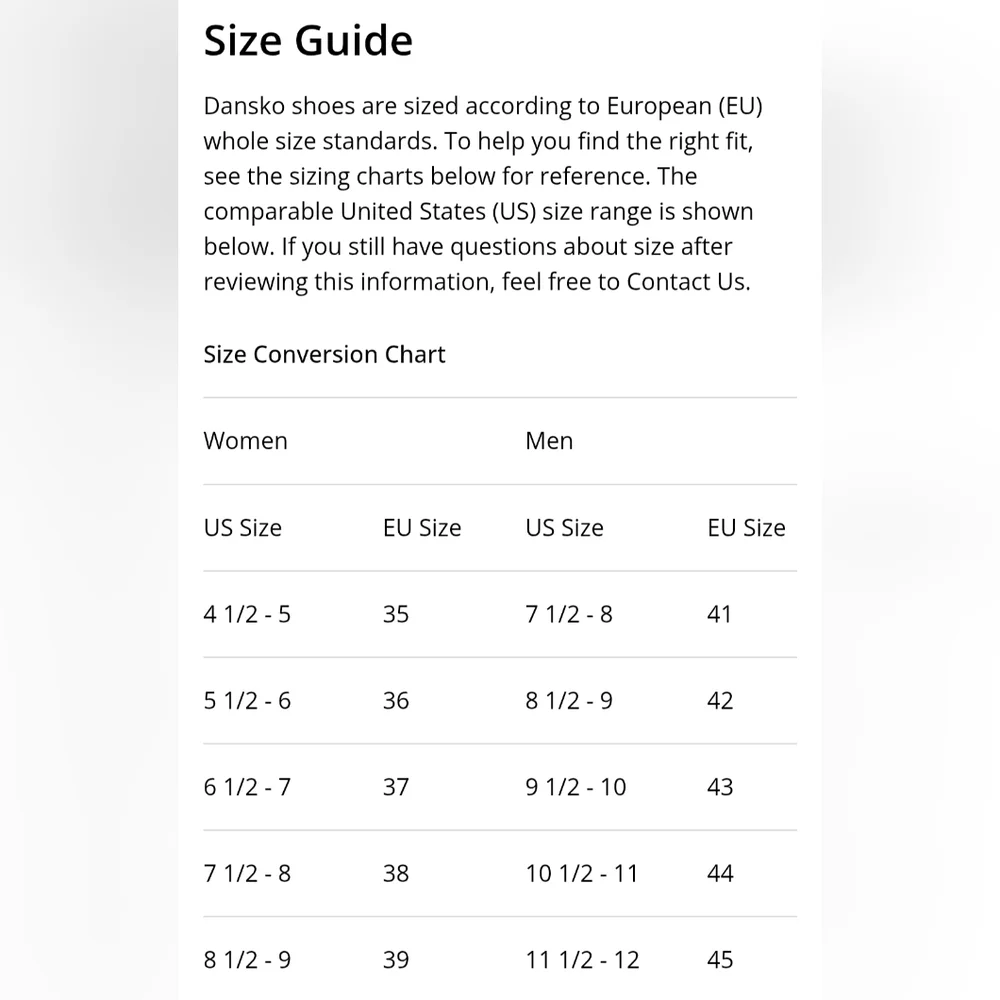 Size Guide

Dansko shoes are sized according to European (EU) whole size standards. To help you find the right fit, see the sizing charts below for reference. The comparable United States (US) size range is shown below. If you still have questions about size after reviewing this information, feel free to Contact Us.

Size Conversion Chart

| Women | | Men | |
|---|---|---|---|
| US Size | EU Size | US Size | EU Size |
| 4 1/2 - 5 | 35 | 7 1/2 - 8 | 41 |
| 5 1/2 - 6 | 36 | 8 1/2 - 9 | 42 |
| 6 1/2 - 7 | 37 | 9 1/2 - 10 | 43 |
| 7 1/2 - 8 | 38 | 10 1/2 - 11 | 44 |
| 8 1/2 - 9 | 39 | 11 1/2 - 12 | 45 |